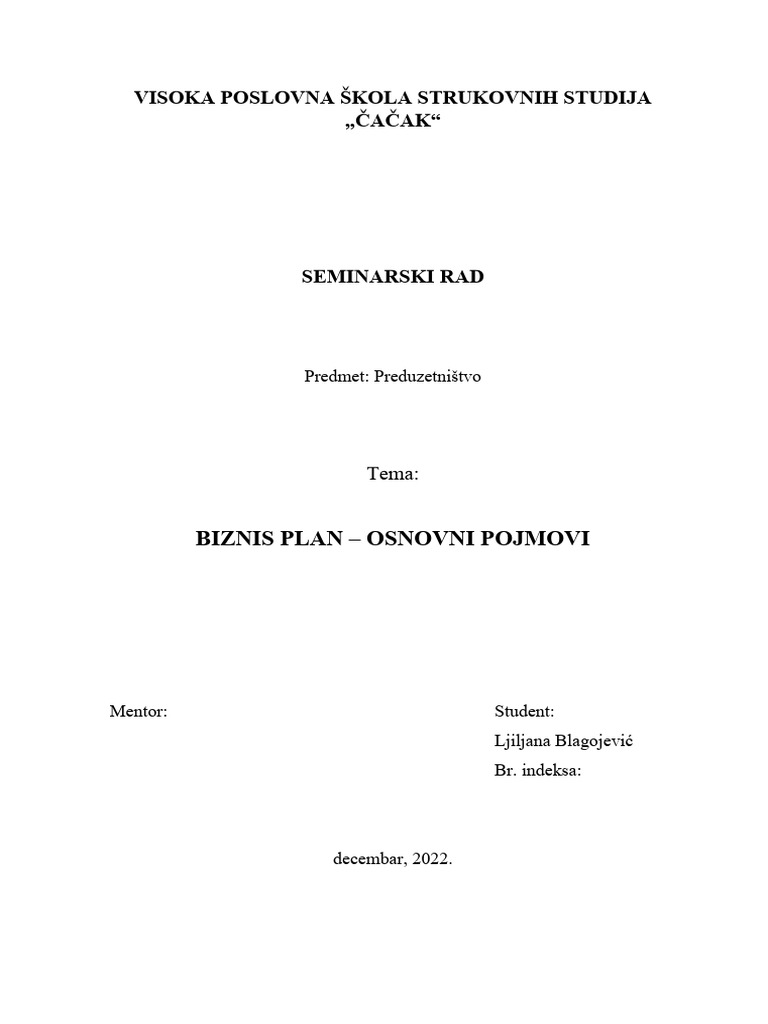 VISOKA POSLOVNA ŠKOLA STRUKOVNIH STUDIJA „ČAČAK“

SEMINARSKI RAD

Predmet: Preduzetništvo

Tema:

BIZNIS PLAN – OSNOVNI POJMOVI

Mentor:

Student:
Ljiljana Blagojević
Br. indeksa:

decembar, 2022.